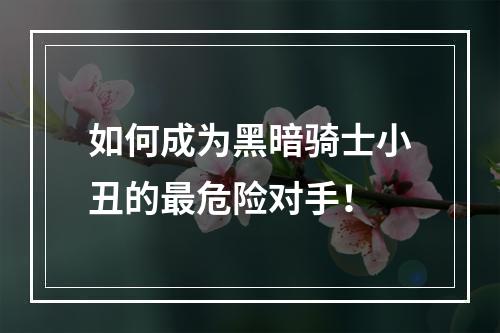 如何成为黑暗骑士小丑的最危险对手！